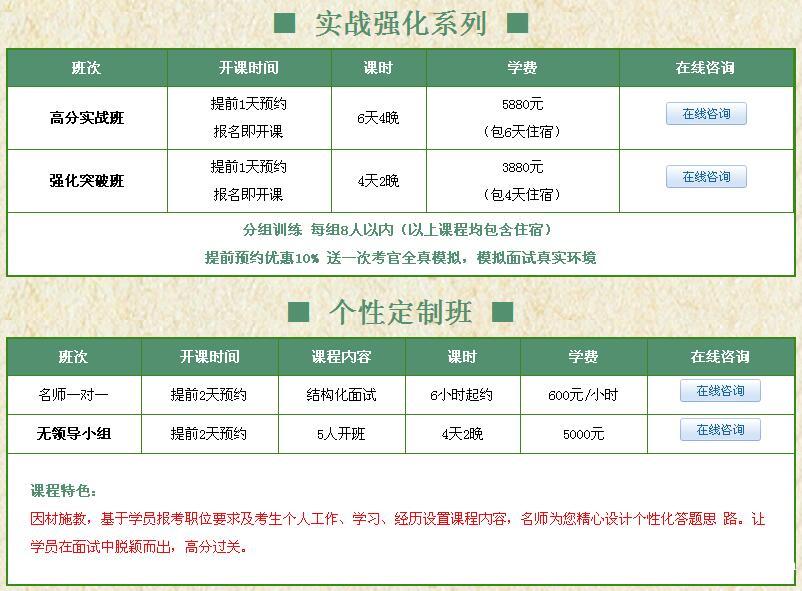 ■ 实战强化系列 ■

| 班次 | 开课时间 | 课时 | 学费 | 在线咨询 |
|---|---|---|---|---|
| 高分实战班 | 提前1天预约 报名即开课 | 6天4晚 | 5880元 （包6天住宿） | 在线咨询 |
| 强化突破班 | 提前1天预约 报名即开课 | 4天2晚 | 3880元 （包4天住宿） | 在线咨询 |

分组训练 每组8人以内（以上课程均包含住宿）
提前预约优惠10% 送一次考官全真模拟，模拟面试真实环境

■ 个性定制班 ■

| 班次 | 开课时间 | 课程内容 | 课时 | 学费 | 在线咨询 |
|---|---|---|---|---|---|
| 名师一对一 | 提前2天预约 | 结构化面试 | 6小时起约 | 600元/小时 | 在线咨询 |
| 无领导小组 | 提前2天预约 | 5人开班 | 4天2晚 | 5000元 | 在线咨询 |

课程特色：
因材施教，基于学员报考职位要求及考生个人工作、学习、经历设置课程内容，名师为您精心设计个性化答题思 路。让学员在面试中脱颖而出，高分过关。